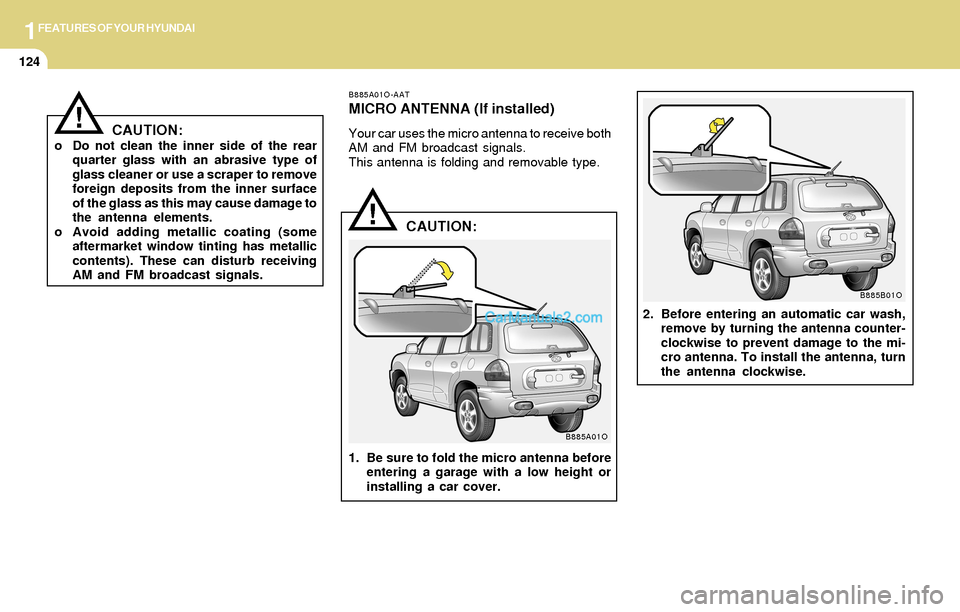 1 FEATURES OF YOUR HYUNDAI

124

!

CAUTION:

o Do not clean the inner side of the rear quarter glass with an abrasive type of glass cleaner or use a scraper to remove foreign deposits from the inner surface of the glass as this may cause damage to the antenna elements.

o Avoid adding metallic coating (some aftermarket window tinting has metallic contents). These can disturb receiving AM and FM broadcast signals.

B885A01O-AAT

MICRO ANTENNA (If installed)

Your car uses the micro antenna to receive both AM and FM broadcast signals.
This antenna is folding and removable type.

!

CAUTION:

CarManuals2.com

B885A01O

1. Be sure to fold the micro antenna before entering a garage with a low height or installing a car cover.

B885B01O

2. Before entering an automatic car wash, remove by turning the antenna counterclockwise to prevent damage to the micro antenna. To install the antenna, turn the antenna clockwise.

carmanualsonline.info